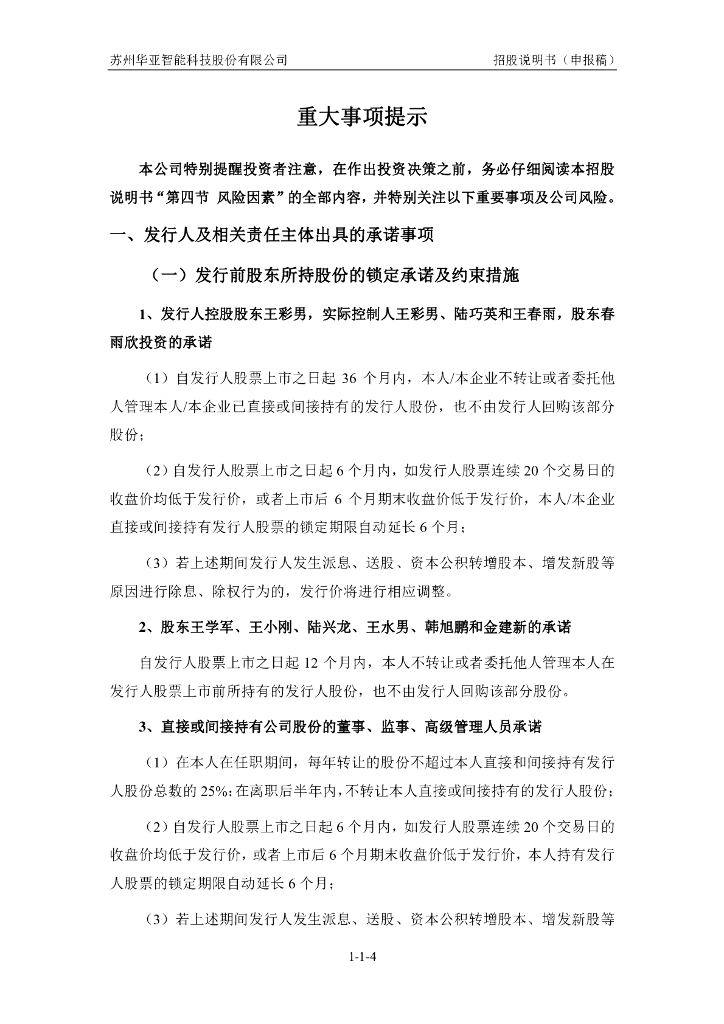 苏州华亚智能科技股份有限公司　　招股说明书（申报稿）

重大事项提示

本公司特别提醒投资者注意，在作出投资决策之前，务必仔细阅读本招股说明书“第四节 风险因素”的全部内容，并特别关注以下重要事项及公司风险。

一、发行人及相关责任主体出具的承诺事项

（一）发行前股东所持股份的锁定承诺及约束措施

1、发行人控股股东王彩男，实际控制人王彩男、陆巧英和王春雨，股东春雨欣投资的承诺

（1）自发行人股票上市之日起 36 个月内，本人/本企业不转让或者委托他人管理本人/本企业已直接或间接持有的发行人股份，也不由发行人回购该部分股份；

（2）自发行人股票上市之日起 6 个月内，如发行人股票连续 20 个交易日的收盘价均低于发行价，或者上市后 6 个月期末收盘价低于发行价，本人/本企业直接或间接持有发行人股票的锁定期限自动延长 6 个月；

（3）若上述期间发行人发生派息、送股、资本公积转增股本、增发新股等原因进行除息、除权行为的，发行价将进行相应调整。

2、股东王学军、王小刚、陆兴龙、王水男、韩旭鹏和金建新的承诺

自发行人股票上市之日起 12 个月内，本人不转让或者委托他人管理本人在发行人股票上市前所持有的发行人股份，也不由发行人回购该部分股份。

3、直接或间接持有公司股份的董事、监事、高级管理人员承诺

（1）在本人在任职期间，每年转让的股份不超过本人直接和间接持有发行人股份总数的 25%；在离职后半年内，不转让本人直接或间接持有的发行人股份；

（2）自发行人股票上市之日起 6 个月内，如发行人股票连续 20 个交易日的收盘价均低于发行价，或者上市后 6 个月期末收盘价低于发行价，本人持有发行人股票的锁定期限自动延长 6 个月；

（3）若上述期间发行人发生派息、送股、资本公积转增股本、增发新股等

1-1-4